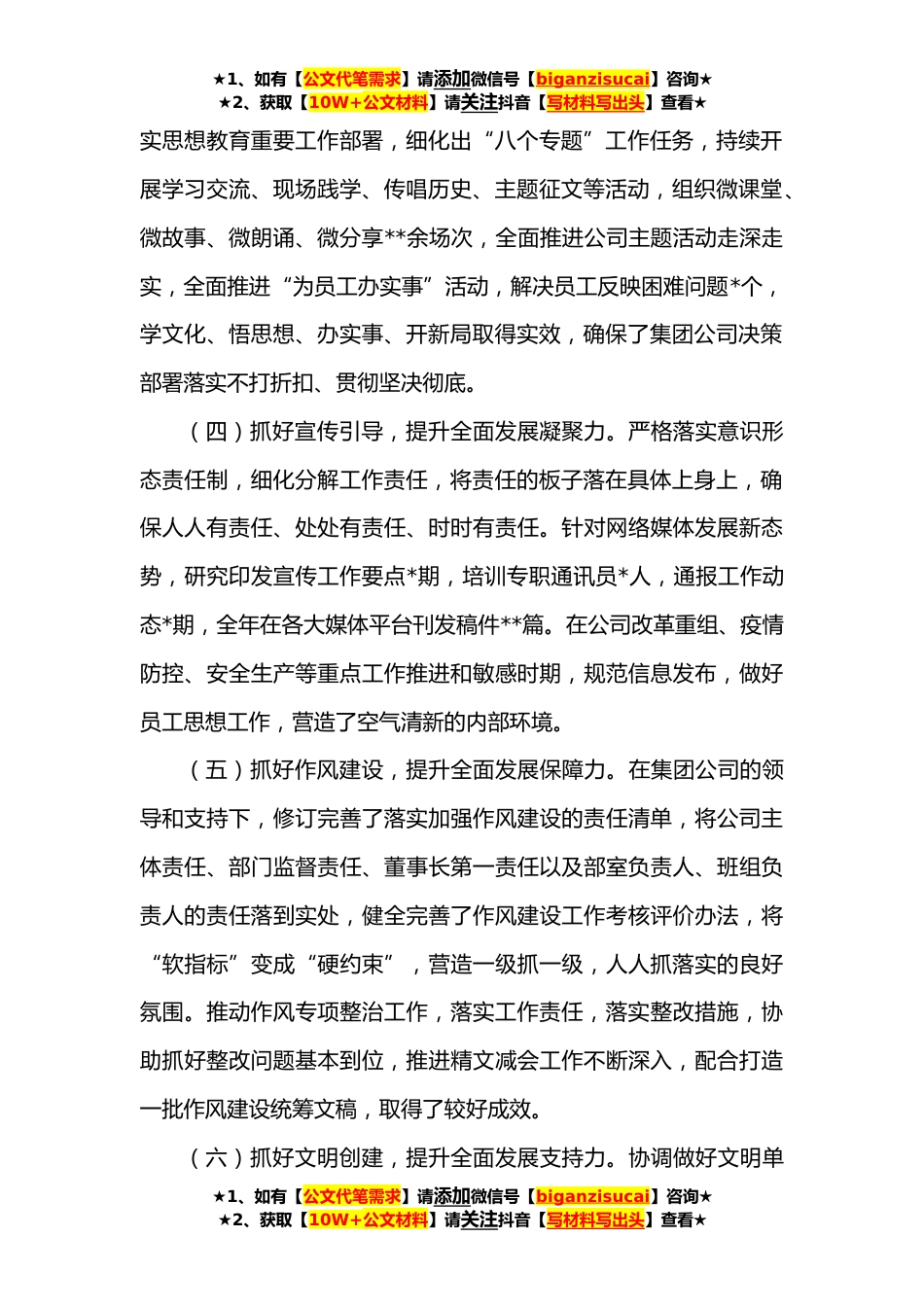 ★1、如有【公文代笔需求】请添加微信号【biganzisucai】咨询★
★2、获取【10W+公文材料】请关注抖音【写材料写出头】查看★

实思想教育重要工作部署，细化出“八个专题”工作任务，持续开展学习交流、现场践学、传唱历史、主题征文等活动，组织微课堂、微故事、微朗诵、微分享**余场次，全面推进公司主题活动走深走实，全面推进“为员工办实事”活动，解决员工反映困难问题*个，学文化、悟思想、办实事、开新局取得实效，确保了集团公司决策部署落实不打折扣、贯彻坚决彻底。

（四）抓好宣传引导，提升全面发展凝聚力。严格落实意识形态责任制，细化分解工作责任，将责任的板子落在具体上身上，确保人人有责任、处处有责任、时时有责任。针对网络媒体发展新态势，研究印发宣传工作要点*期，培训专职通讯员*人，通报工作动态*期，全年在各大媒体平台刊发稿件**篇。在公司改革重组、疫情防控、安全生产等重点工作推进和敏感时期，规范信息发布，做好员工思想工作，营造了空气清新的内部环境。

（五）抓好作风建设，提升全面发展保障力。在集团公司的领导和支持下，修订完善了落实加强作风建设的责任清单，将公司主体责任、部门监督责任、董事长第一责任以及部室负责人、班组负责人的责任落到实处，健全完善了作风建设工作考核评价办法，将“软指标”变成“硬约束”，营造一级抓一级，人人抓落实的良好氛围。推动作风专项整治工作，落实工作责任，落实整改措施，协助抓好整改问题基本到位，推进精文减会工作不断深入，配合打造一批作风建设统筹文稿，取得了较好成效。

（六）抓好文明创建，提升全面发展支持力。协调做好文明单

★1、如有【公文代笔需求】请添加微信号【biganzisucai】咨询★
★2、获取【10W+公文材料】请关注抖音【写材料写出头】查看★